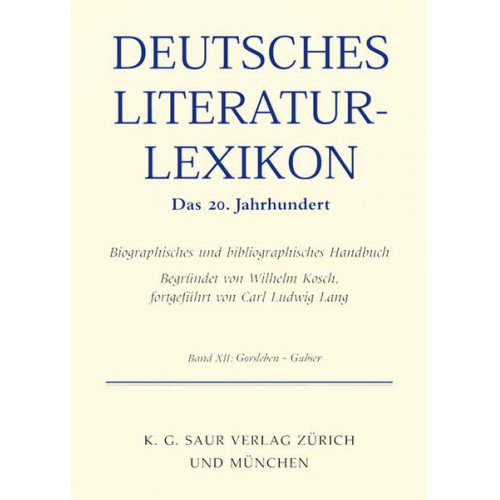 DEUTSCHES LITERATUR-LEXIKON

Das 20. Jahrhundert

Biographisches und bibliographisches Handbuch

Begründet von Wilhelm Kosch, fortgeführt von Carl Ludwig Lang

Band XII: Gorsleben – Gubser

K. G. SAUR VERLAG ZÜRICH UND MÜNCHEN